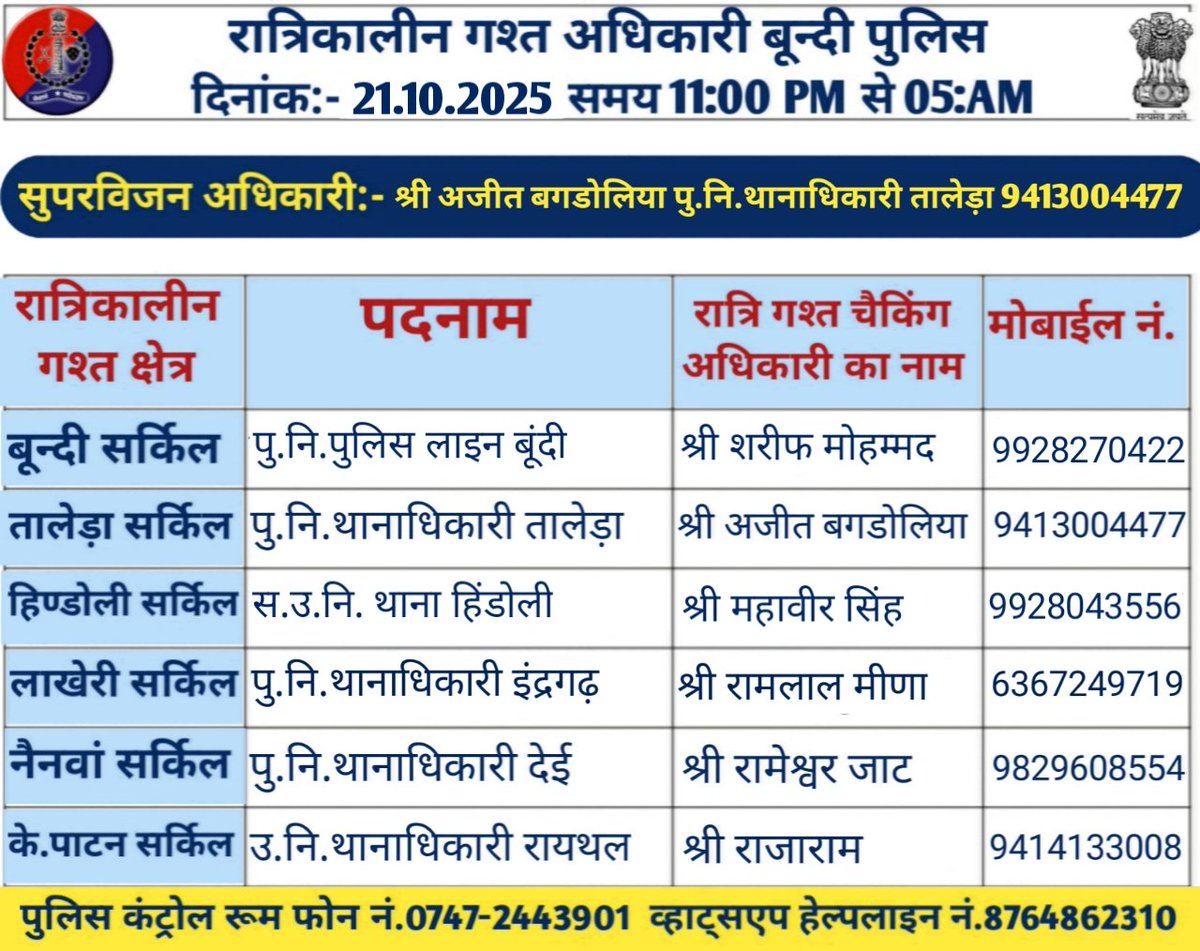 रात्रिकालीन गश्त अधिकारी बून्दी पुलिस
दिनांक:- 21.10.2025 समय 11:00 PM से 05:AM

सुपरविजन अधिकारी:- श्री अजीत बगडोलिया पु.नि.थानाधिकारी तालेड़ा 9413004477

| रात्रिकालीन गश्त क्षेत्र | पदनाम | रात्रि गश्त चैकिंग अधिकारी का नाम | मोबाईल नं. |
|---|---|---|---|
| बून्दी सर्किल | पु.नि.पुलिस लाइन बूंदी | श्री शरीफ मोहम्मद | 9928270422 |
| तालेड़ा सर्किल | पु.नि.थानाधिकारी तालेड़ा | श्री अजीत बगडोलिया | 9413004477 |
| हिण्डोली सर्किल | स.उ.नि. थाना हिंडोली | श्री महावीर सिंह | 9928043556 |
| लाखेरी सर्किल | पु.नि.थानाधिकारी इंद्रगढ़ | श्री रामलाल मीणा | 6367249719 |
| नैनवां सर्किल | पु.नि.थानाधिकारी देई | श्री रामेश्वर जाट | 9829608554 |
| के.पाटन सर्किल | उ.नि.थानाधिकारी रायथल | श्री राजाराम | 9414133008 |

पुलिस कंट्रोल रूम फोन नं.0747-2443901 व्हाट्सएप हेल्पलाइन नं.8764862310